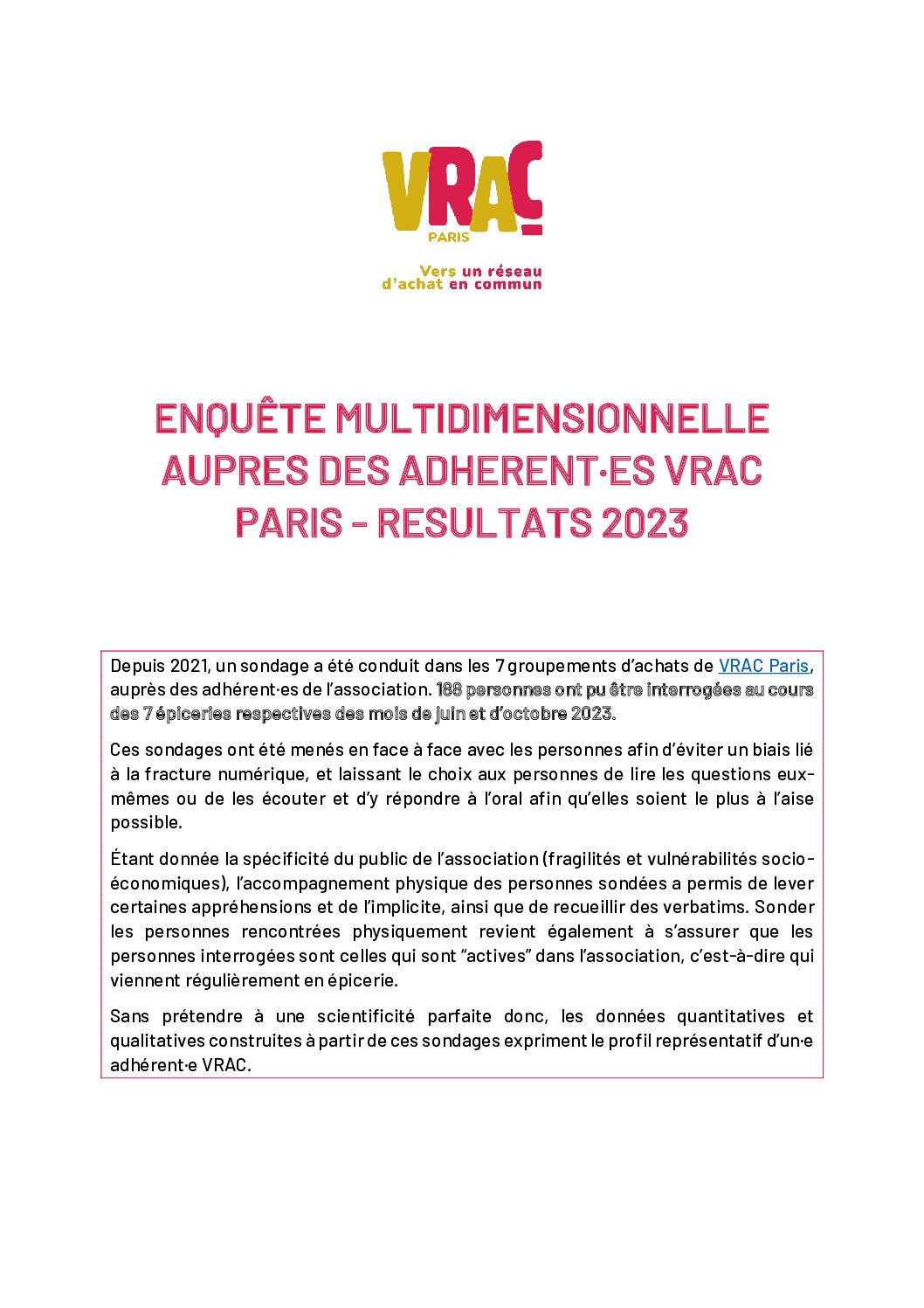 VRAC
PARIS

Vers un réseau d'achat en commun

ENQUÊTE MULTIDIMENSIONNELLE AUPRES DES ADHERENT·ES VRAC PARIS – RESULTATS 2023

Depuis 2021, un sondage a été conduit dans les 7 groupements d'achats de VRAC Paris, auprès des adhérent·es de l'association. 188 personnes ont pu être interrogées au cours des 7 épiceries respectives des mois de juin et d'octobre 2023.

Ces sondages ont été menés en face à face avec les personnes afin d'éviter un biais lié à la fracture numérique, et laissant le choix aux personnes de lire les questions eux-mêmes ou de les écouter et d'y répondre à l'oral afin qu'elles soient le plus à l'aise possible.

Étant donnée la spécificité du public de l'association (fragilités et vulnérabilités socio-économiques), l'accompagnement physique des personnes sondées a permis de lever certaines appréhensions et de l'implicite, ainsi que de recueillir des verbatims. Sonder les personnes rencontrées physiquement revient également à s'assurer que les personnes interrogées sont celles qui sont "actives" dans l'association, c'est-à-dire qui viennent régulièrement en épicerie.

Sans prétendre à une scientificité parfaite donc, les données quantitatives et qualitatives construites à partir de ces sondages expriment le profil représentatif d'un·e adhérent·e VRAC.